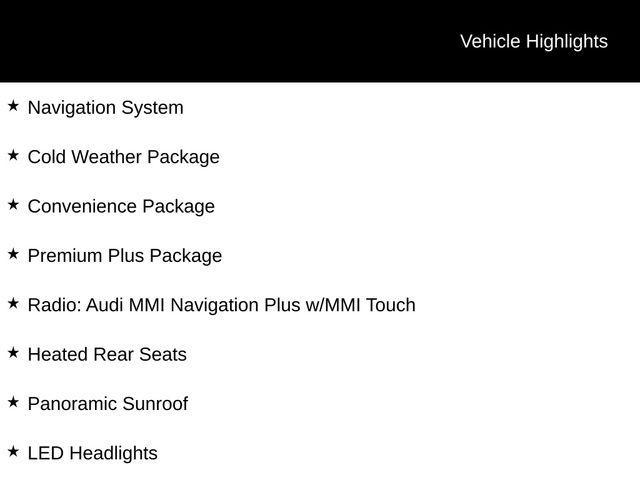 Vehicle Highlights

★ Navigation System

★ Cold Weather Package

★ Convenience Package

★ Premium Plus Package

★ Radio: Audi MMI Navigation Plus w/MMI Touch

★ Heated Rear Seats

★ Panoramic Sunroof

★ LED Headlights